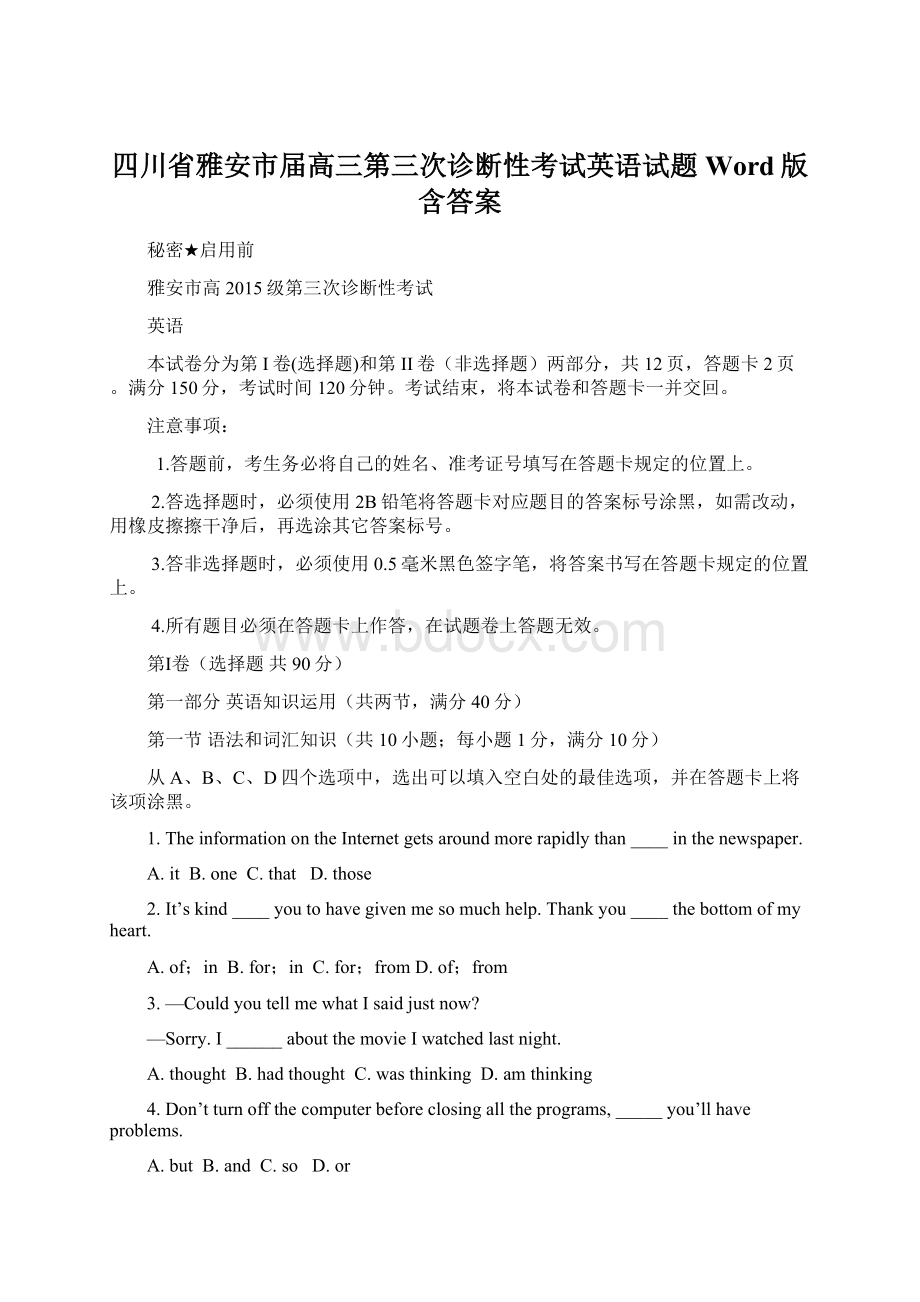 四川省雅安市届高三第三次诊断性考试英语试题 Word 版含答案

秘密★启用前

雅安市高 2015 级第三次诊断性考试

英语

本试卷分为第 I 卷(选择题)和第 II 卷（非选择题）两部分，共 12 页，答题卡 2 页。满分 150 分，考试时间 120 分钟。考试结束，将本试卷和答题卡一并交回。

注意事项：

1.答题前，考生务必将自己的姓名、准考证号填写在答题卡规定的位置上。

2.答选择题时，必须使用 2B 铅笔将答题卡对应题目的答案标号涂黑，如需改动，用橡皮擦擦干净后，再选涂其它答案标号。

3.答非选择题时，必须使用 0.5 毫米黑色签字笔，将答案书写在答题卡规定的位置上。

4.所有题目必须在答题卡上作答，在试题卷上答题无效。

www.bdocx.com

第Ⅰ卷（选择题 共 90 分）

第一部分 英语知识运用（共两节，满分 40 分）

第一节 语法和词汇知识（共 10 小题；每小题 1 分，满分 10 分）

从 A、B、C、D 四个选项中，选出可以填入空白处的最佳选项，并在答题卡上将该项涂黑。

1. The information on the Internet gets around more rapidly than ____ in the newspaper.

A. it B. one C. that D. those

2. It’s kind ____ you to have given me so much help. Thank you ____ the bottom of my heart.

A. of；in B. for；in C. for；from D. of；from

3. —Could you tell me what I said just now?

—Sorry. I ______ about the movie I watched last night.

A. thought B. had thought C. was thinking D. am thinking

4. Don’t turn off the computer before closing all the programs, _____ you’ll have problems.

A. but B. and C. so D. or